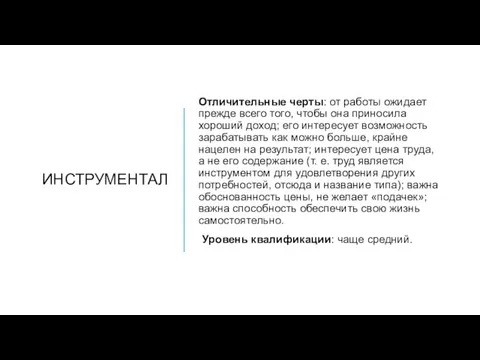 ИНСТРУМЕНТАЛ

Отличительные черты: от работы ожидает прежде всего того, чтобы она приносила хороший доход; его интересует возможность зарабатывать как можно больше, крайне нацелен на результат; интересует цена труда, а не его содержание (т. е. труд является инструментом для удовлетворения других потребностей, отсюда и название типа); важна обоснованность цены, не желает «подачек»; важна способность обеспечить свою жизнь самостоятельно.

Уровень квалификации: чаще средний.